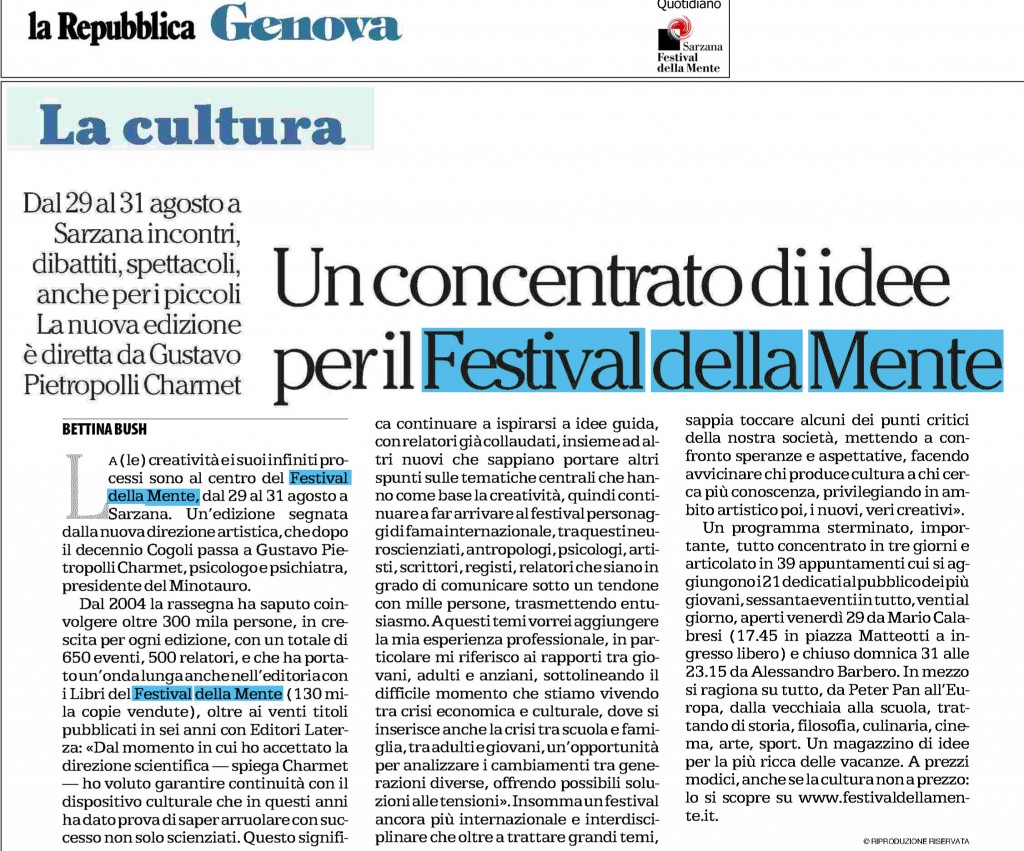 la Repubblica Genova

Quotidiano

Sarzana Festival della Mente

La cultura

Dal 29 al 31 agosto a Sarzana incontri, dibattiti, spettacoli, anche per i piccoli La nuova edizione è diretta da Gustavo Pietropolli Charmet

Un concentrato di idee per il Festival della Mente

BETTINA BUSH

LA (le) creatività e i suoi infiniti processi sono al centro del Festival della Mente, dal 29 al 31 agosto a Sarzana. Un'edizione segnata dalla nuova direzione artistica, che dopo il decennio Cogoli passa a Gustavo Pietropolli Charmet, psicologo e psichiatra, presidente del Minotauro.

Dal 2004 la rassegna ha saputo coinvolgere oltre 300 mila persone, in crescita per ogni edizione, con un totale di 650 eventi, 500 relatori, e che ha portato un'onda lunga anche nell'editoria con i Libri del Festival della Mente (130 mila copie vendute), oltre ai venti titoli pubblicati in sei anni con Editori Laterza: «Dal momento in cui ho accettato la direzione scientifica — spiega Charmet — ho voluto garantire continuità con il dispositivo culturale che in questi anni ha dato prova di saper arruolare con successo non solo scienziati. Questo significa continuare a ispirarsi a idee guida, con relatori già collaudati, insieme ad altri nuovi che sappiano portare altri spunti sulle tematiche centrali che hanno come base la creatività, quindi continuare a far arrivare al festival personaggi di fama internazionale, tra questi neuroscienziati, antropologi, psicologi, artisti, scrittori, registi, relatori che siano in grado di comunicare sotto un tendone con mille persone, trasmettendo entusiasmo. A questi temi vorrei aggiungere la mia esperienza professionale, in particolare mi riferisco ai rapporti tra giovani, adulti e anziani, sottolineando il difficile momento che stiamo vivendo tra crisi economica e culturale, dove si inserisce anche la crisi tra scuola e famiglia, tra adulti e giovani, un'opportunità per analizzare i cambiamenti tra generazioni diverse, offrendo possibili soluzioni alle tensioni». Insomma un festival ancora più internazionale e interdisciplinare che oltre a trattare grandi temi, sappia toccare alcuni dei punti critici della nostra società, mettendo a confronto speranze e aspettative, facendo avvicinare chi produce cultura a chi cerca più conoscenza, privilegiando in ambito artistico poi, i nuovi, veri creativi».

Un programma sterminato, importante, tutto concentrato in tre giorni e articolato in 39 appuntamenti cui si aggiungono i 21 dedicati al pubblico dei più giovani, sessanta eventi in tutto, venti al giorno, aperti venerdì 29 da Mario Calabresi (17.45 in piazza Matteotti a ingresso libero) e chiuso domnica 31 alle 23.15 da Alessandro Barbero. In mezzo si ragiona su tutto, da Peter Pan all'Europa, dalla vecchiaia alla scuola, trattando di storia, filosofia, culinaria, cinema, arte, sport. Un magazzino di idee per la più ricca delle vacanze. A prezzi modici, anche se la cultura non a prezzo: lo si scopre su www.festivaldellamente.it.

© RIPRODUZIONE RISERVATA